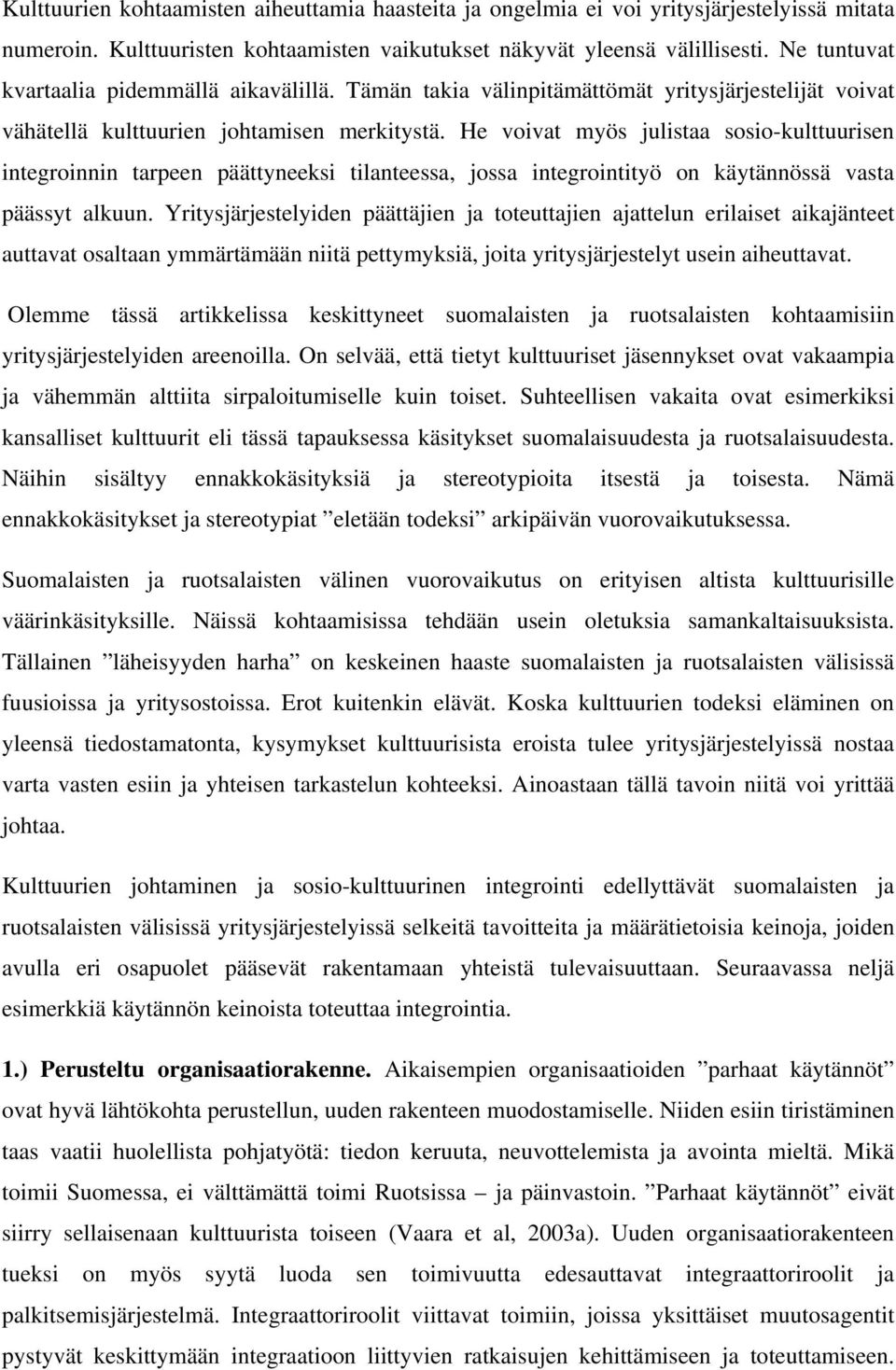 Kulttuurien kohtaamisten aiheuttamia haasteita ja ongelmia ei voi yritysjärjestelyissä mitata numeroin. Kulttuuristen kohtaamisten vaikutukset näkyvät yleensä välillisesti. Ne tuntuvat kvartaalia pidemmällä aikavälillä. Tämän takia välinpitämättömät yritysjärjestelijät voivat vähätellä kulttuurien johtamisen merkitystä. He voivat myös julistaa sosio-kulttuurisen integroinnin tarpeen päättyneeksi tilanteessa, jossa integrointityö on käytännössä vasta päässyt alkuun. Yritysjärjestelyiden päättäjien ja toteuttajien ajattelun erilaiset aikajänteet auttavat osaltaan ymmärtämään niitä pettymyksiä, joita yritysjärjestelyt usein aiheuttavat.

Olemme tässä artikkelissa keskittyneet suomalaisten ja ruotsalaisten kohtaamisiin yritysjärjestelyiden areenoilla. On selvää, että tietyt kulttuuriset jäsennykset ovat vakaampia ja vähemmän alttiita sirpaloitumiselle kuin toiset. Suhteellisen vakaita ovat esimerkiksi kansalliset kulttuurit eli tässä tapauksessa käsitykset suomalaisuudesta ja ruotsalaisuudesta. Näihin sisältyy ennakkokäsityksiä ja stereotypioita itsestä ja toisesta. Nämä ennakkokäsitykset ja stereotypiat ”eletään todeksi” arkipäivän vuorovaikutuksessa.

Suomalaisten ja ruotsalaisten välinen vuorovaikutus on erityisen altista kulttuurisille väärinkäsityksille. Näissä kohtaamisissa tehdään usein oletuksia samankaltaisuuksista. Tällainen ”läheisyyden harha” on keskeinen haaste suomalaisten ja ruotsalaisten välisissä fuusioissa ja yritysostoissa. Erot kuitenkin elävät. Koska kulttuurien todeksi eläminen on yleensä tiedostamatonta, kysymykset kulttuurisista eroista tulee yritysjärjestelyissä nostaa varta vasten esiin ja yhteisen tarkastelun kohteeksi. Ainoastaan tällä tavoin niitä voi yrittää johtaa.

Kulttuurien johtaminen ja sosio-kulttuurinen integrointi edellyttävät suomalaisten ja ruotsalaisten välisissä yritysjärjestelyissä selkeitä tavoitteita ja määrätietoisia keinoja, joiden avulla eri osapuolet pääsevät rakentamaan yhteistä tulevaisuuttaan. Seuraavassa neljä esimerkkiä käytännön keinoista toteuttaa integrointia.

1.) Perusteltu organisaatiorakenne. Aikaisempien organisaatioiden ”parhaat käytännöt” ovat hyvä lähtökohta perustellun, uuden rakenteen muodostamiselle. Niiden esiin tiristäminen taas vaatii huolellista pohjatyötä: tiedon keruuta, neuvottelemista ja avointa mieltä. Mikä toimii Suomessa, ei välttämättä toimi Ruotsissa – ja päinvastoin. ”Parhaat käytännöt” eivät siirry sellaisenaan kulttuurista toiseen (Vaara et al, 2003a). Uuden organisaatiorakenteen tueksi on myös syytä luoda sen toimivuutta edesauttavat integraattoriroolit ja palkitsemisjärjestelmä. Integraattoriroolit viittavat toimiin, joissa yksittäiset muutosagentit pystyvät keskittymään integraatioon liittyvien ratkaisujen kehittämiseen ja toteuttamiseen.